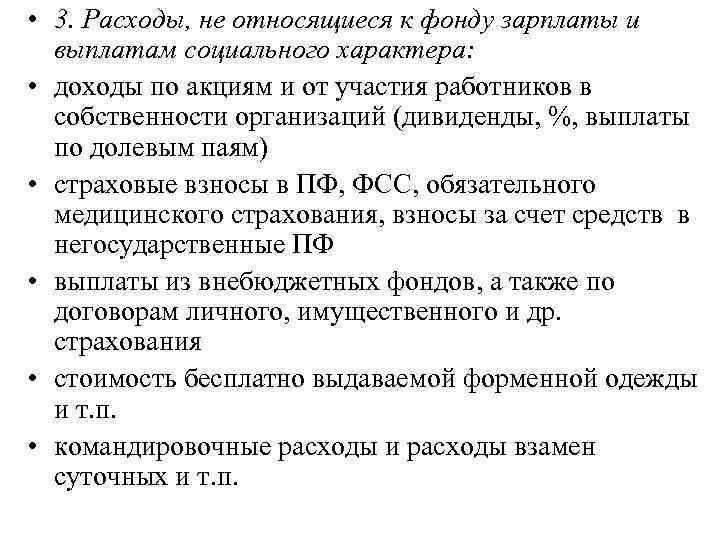 • 3. Расходы, не относящиеся к фонду зарплаты и выплатам социального характера:

• доходы по акциям и от участия работников в собственности организаций (дивиденды, %, выплаты по долевым паям)

• страховые взносы в ПФ, ФСС, обязательного медицинского страхования, взносы за счет средств в негосударственные ПФ

• выплаты из внебюджетных фондов, а также по договорам личного, имущественного и др. страхования

• стоимость бесплатно выдаваемой форменной одежды и т.п.

• командировочные расходы и расходы взамен суточных и т.п.